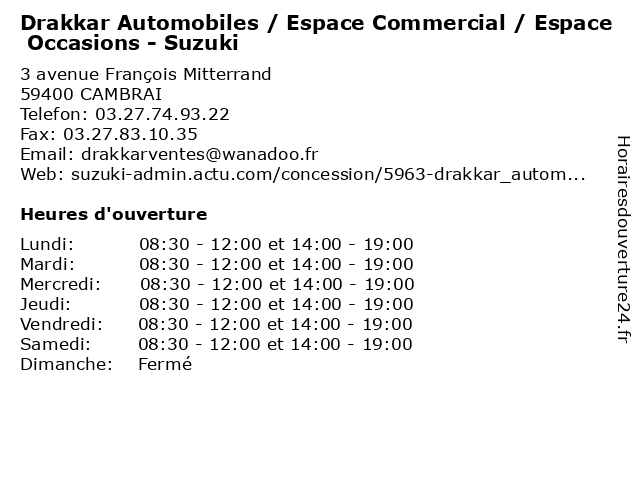 Drakkar Automobiles / Espace Commercial / Espace Occasions - Suzuki

3 avenue François Mitterrand
59400 CAMBRAI
Telefon: 03.27.74.93.22
Fax: 03.27.83.10.35
Email: drakkarventes@wanadoo.fr
Web: suzuki-admin.actu.com/concession/5963-drakkar_autom...

Heures d'ouverture

Lundi: 08:30 - 12:00 et 14:00 - 19:00
Mardi: 08:30 - 12:00 et 14:00 - 19:00
Mercredi: 08:30 - 12:00 et 14:00 - 19:00
Jeudi: 08:30 - 12:00 et 14:00 - 19:00
Vendredi: 08:30 - 12:00 et 14:00 - 19:00
Samedi: 08:30 - 12:00 et 14:00 - 19:00
Dimanche: Fermé

Horairesdouverture24.fr